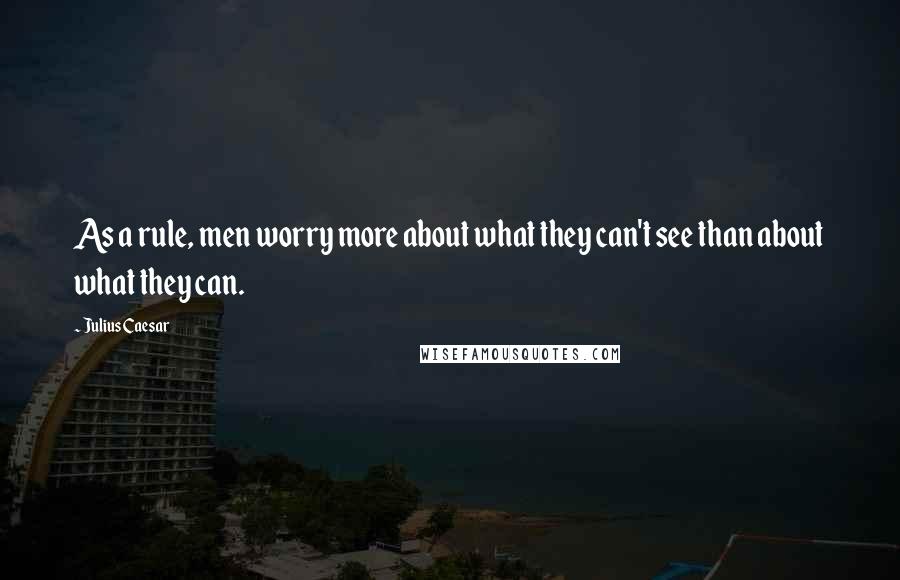 As a rule, men worry more about what they can't see than about what they can.

- Julius Caesar

WISEFAMOUSQUOTES.COM